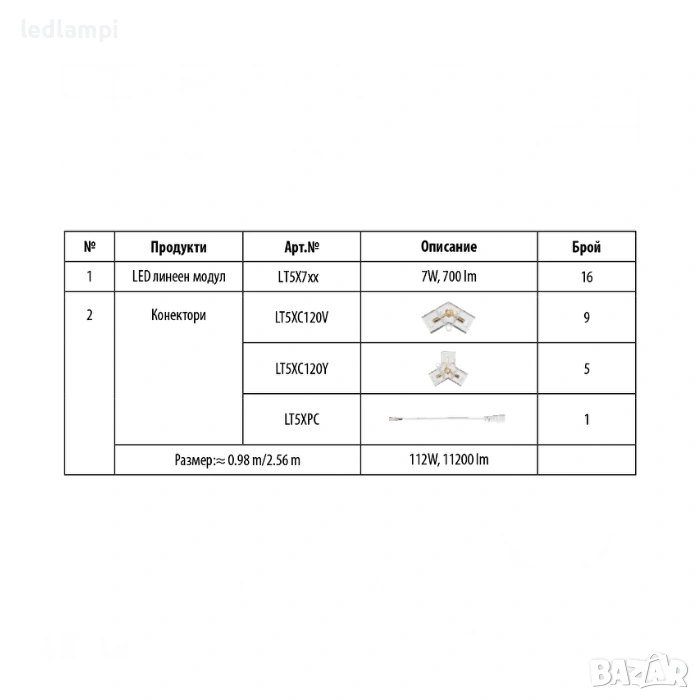 | № | Продукти | Арт.№ | Описание | Брой |
|---|---|---|---|---|
| 1 | LED линеен модул | LT5X7xx | 7W, 700 lm | 16 |
| 2 | Конектори | LT5XC120V |  | 9 |
|  |  | LT5XC120Y |  | 5 |
|  |  | LT5XPC |  | 1 |
|  | Размер:≈ 0.98 m/2.56 m |  | 112W, 11200 lm |  |

ledlampi

BAZAR